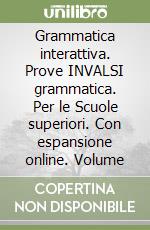 unilibro

Grammatica interattiva. Prove INVALSI grammatica. Per le Scuole superiori. Con espansione online. Volume

COPERTINA NON DISPONIBILE